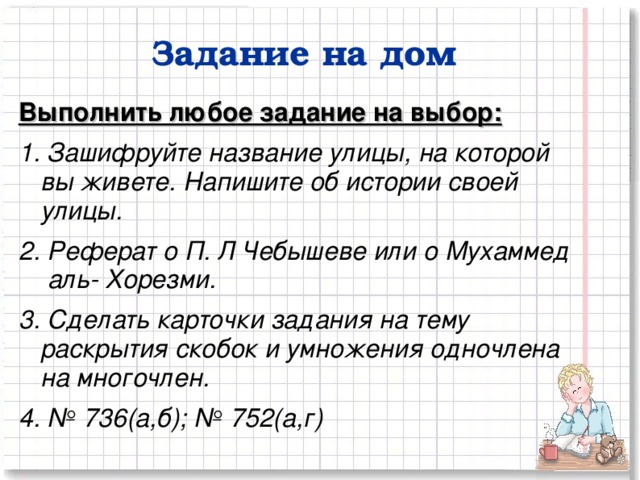 Задание на дом

Выполнить любое задание на выбор:

1. Зашифруйте название улицы, на которой вы живете. Напишите об истории своей улицы.

2. Реферат о П. Л Чебышеве или о Мухаммед аль- Хорезми.

3. Сделать карточки задания на тему раскрытия скобок и умножения одночлена на многочлен.

4. № 736(а,б); № 752(а,г)